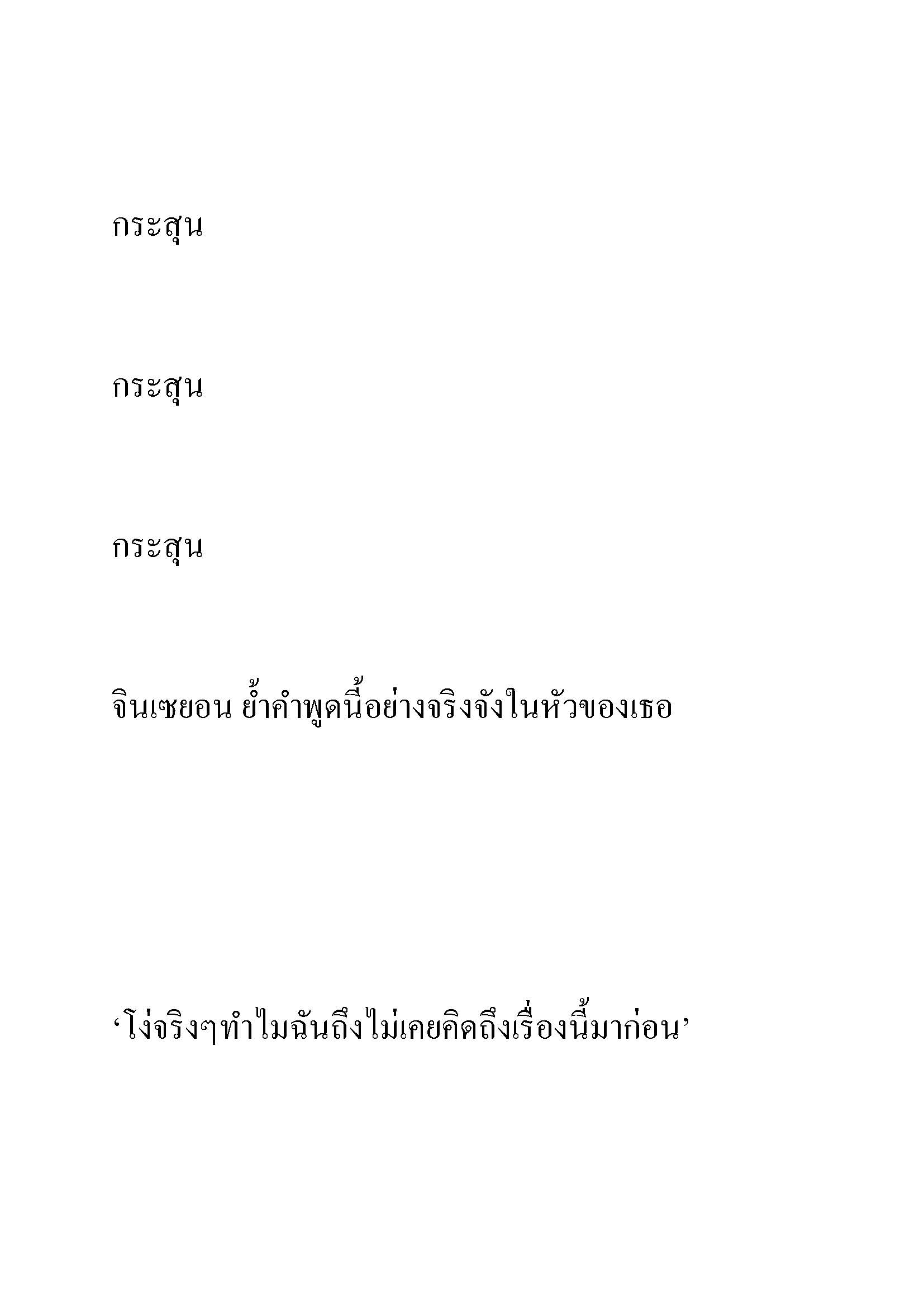 กระสุน

กระสุน

กระสุน

จินเซยอน ย้ำคำพูดนี้อย่างจริงจังในหัวของเธอ

‘โง่จริงๆทำไมฉันถึงไม่เคยคิดถึงเรื่องนี้มาก่อน’